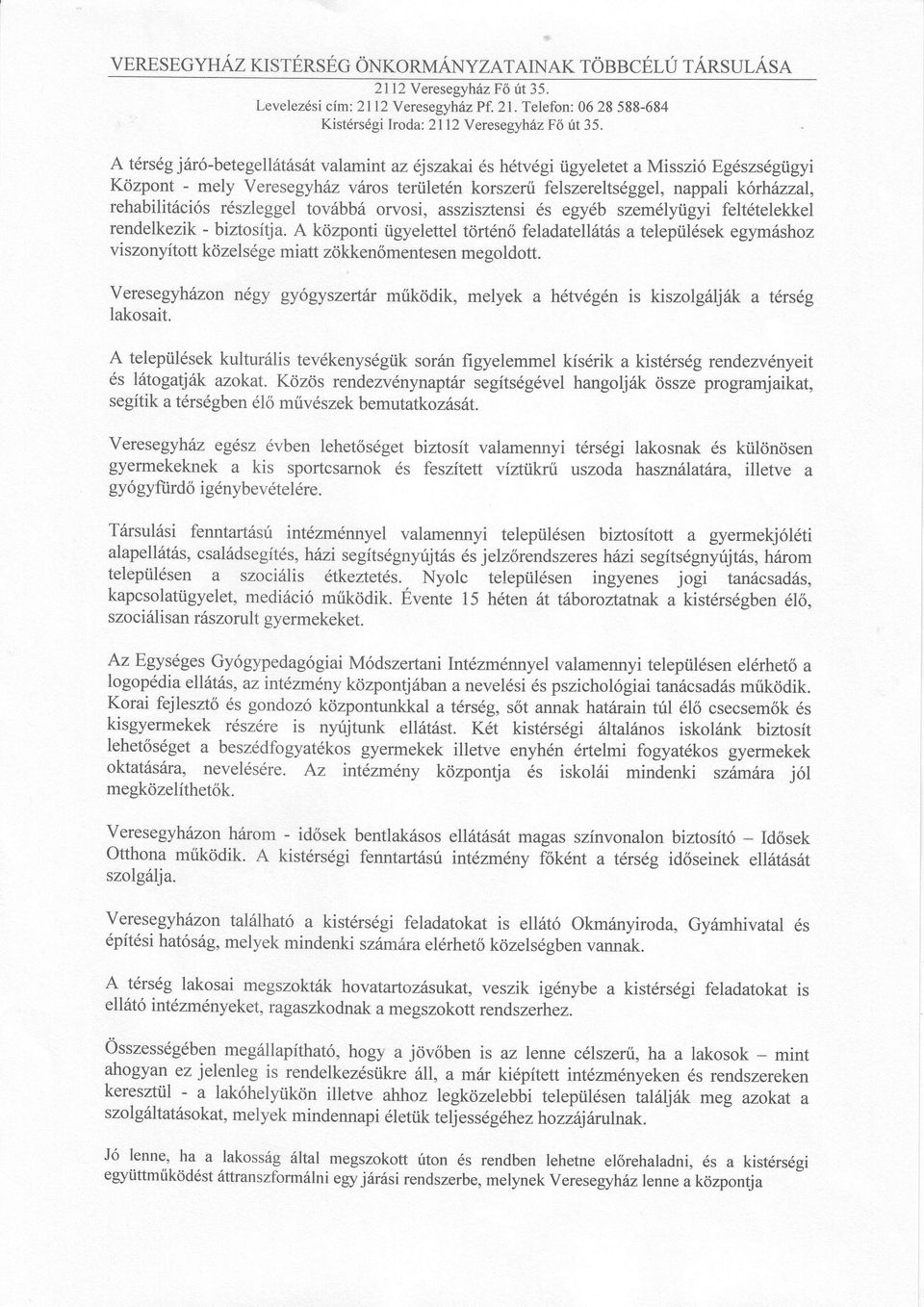 VERESEGYHÁZ KISTÉRSÉG ÖNKORMÁNYZATAINAK TÖBBCÉLÚ TÁRSULÁSA
2112 Veresegyház Fő út 35.
Levelezési cím: 2112 Veresegyház Pf. 21. Telefon: 06 28 588-684
Kistérségi Iroda: 2112 Veresegyház Fő út 35.

A térség járó-betegellátását valamint az éjszakai és hétvégi ügyeletet a Misszió Egészségügyi Központ - mely Veresegyház város területén korszerű felszereltséggel, nappali kórházzal, rehabilitációs részleggel továbbá orvosi, asszisztensi és egyéb személyügyi feltételekkel rendelkezik - biztosítja. A központi ügyelettel történő feladatellátás a települések egymáshoz viszonyított közelsége miatt zökkenőmentesen megoldott.

Veresegyházon négy gyógyszertár működik, melyek a hétvégén is kiszolgálják a térség lakosait.

A települések kulturális tevékenységük során figyelemmel kísérik a kistérség rendezvényeit és látogatják azokat. Közös rendezvénynaptár segítségével hangolják össze programjaikat, segítik a térségben élő művészek bemutatkozását.

Veresegyház egész évben lehetőséget biztosít valamennyi térségi lakosnak és különösen gyermekeknek a kis sportcsarnok és feszített víztükrű uszoda használatára, illetve a gyógyfürdő igénybevételére.

Társulási fenntartású intézménnyel valamennyi településen biztosított a gyermekjóléti alapellátás, családsegítés, házi segítségnyújtás és jelzőrendszeres házi segítségnyújtás, három településen a szociális étkeztetés. Nyolc településen ingyenes jogi tanácsadás, kapcsolatügyelet, mediáció működik. Évente 15 héten át táboroztatnak a kistérségben élő, szociálisan rászorult gyermekeket.

Az Egységes Gyógypedagógiai Módszertani Intézménnyel valamennyi településen elérhető a logopédia ellátás, az intézmény központjában a nevelési és pszichológiai tanácsadás működik. Korai fejlesztő és gondozó központunkkal a térség, sőt annak határain túl élő csecsemők és kisgyermekek részére is nyújtunk ellátást. Két kistérségi általános iskolánk biztosít lehetőséget a beszédfogyatékos gyermekek illetve enyhén értelmi fogyatékos gyermekek oktatására, nevelésére. Az intézmény központja és iskolái mindenki számára jól megközelíthetők.

Veresegyházon három - idősek bentlakásos ellátását magas színvonalon biztosító – Idősek Otthona működik. A kistérségi fenntartású intézmény főként a térség időseinek ellátását szolgálja.

Veresegyházon található a kistérségi feladatokat is ellátó Okmányiroda, Gyámhivatal és építési hatóság, melyek mindenki számára elérhető közelségben vannak.

A térség lakosai megszokták hovatartozásukat, veszik igénybe a kistérségi feladatokat is ellátó intézményeket, ragaszkodnak a megszokott rendszerhez.

Összességében megállapítható, hogy a jövőben is az lenne célszerű, ha a lakosok – mint ahogyan ez jelenleg is rendelkezésükre áll, a már kiépített intézményeken és rendszereken keresztül - a lakóhelyükön illetve ahhoz legközelebbi településen találják meg azokat a szolgáltatásokat, melyek mindennapi életük teljességéhez hozzájárulnak.

Jó lenne, ha a lakosság által megszokott úton és rendben lehetne előrehaladni, és a kistérségi együttműködést áttranszformálni egy járási rendszerbe, melynek Veresegyház lenne a központja